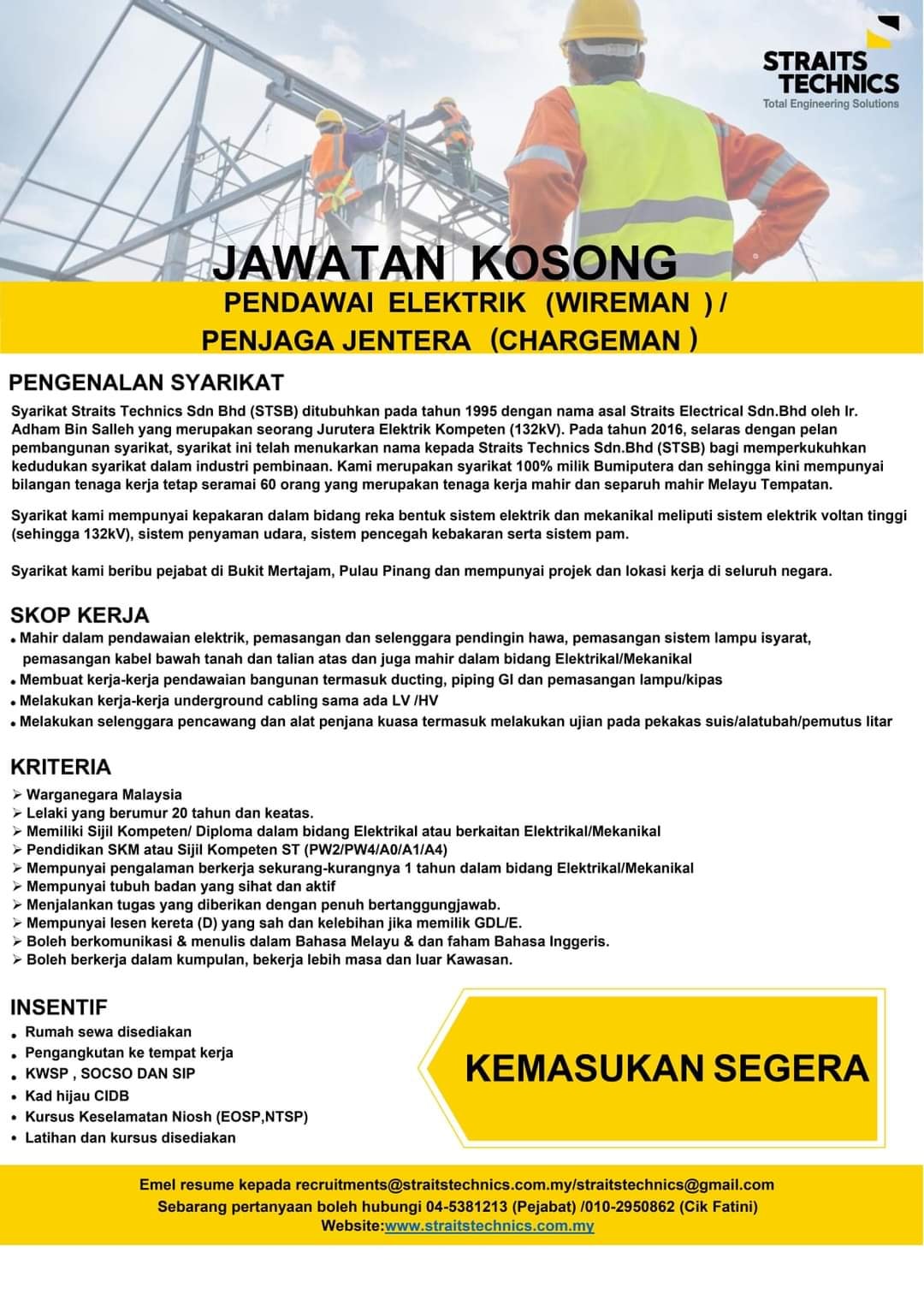 STRAITS TECHNICS
Total Engineering Solutions

JAWATAN KOSONG
PENDAWAI ELEKTRIK (WIREMAN ) /
PENJAGA JENTERA (CHARGEMAN )

PENGENALAN SYARIKAT

Syarikat Straits Technics Sdn Bhd (STSB) ditubuhkan pada tahun 1995 dengan nama asal Straits Electrical Sdn.Bhd oleh Ir. Adham Bin Salleh yang merupakan seorang Jurutera Elektrik Kompeten (132kV). Pada tahun 2016, selaras dengan pelan pembangunan syarikat, syarikat ini telah menukarkan nama kepada Straits Technics Sdn.Bhd (STSB) bagi memperkukuhkan kedudukan syarikat dalam industri pembinaan. Kami merupakan syarikat 100% milik Bumiputera dan sehingga kini mempunyai bilangan tenaga kerja tetap seramai 60 orang yang merupakan tenaga kerja mahir dan separuh mahir Melayu Tempatan.

Syarikat kami mempunyai kepakaran dalam bidang reka bentuk sistem elektrik dan mekanikal meliputi sistem elektrik voltan tinggi (sehingga 132kV), sistem penyaman udara, sistem pencegah kebakaran serta sistem pam.

Syarikat kami beribu pejabat di Bukit Mertajam, Pulau Pinang dan mempunyai projek dan lokasi kerja di seluruh negara.

SKOP KERJA
• Mahir dalam pendawaian elektrik, pemasangan dan selenggara pendingin hawa, pemasangan sistem lampu isyarat, pemasangan kabel bawah tanah dan talian atas dan juga mahir dalam bidang Elektrikal/Mekanikal
• Membuat kerja-kerja pendawaian bangunan termasuk ducting, piping GI dan pemasangan lampu/kipas
• Melakukan kerja-kerja underground cabling sama ada LV /HV
• Melakukan selenggara pencawang dan alat penjana kuasa termasuk melakukan ujian pada pekakas suis/alatubah/pemutus litar

KRITERIA
➢ Warganegara Malaysia
➢ Lelaki yang berumur 20 tahun dan keatas.
➢ Memiliki Sijil Kompeten/ Diploma dalam bidang Elektrikal atau berkaitan Elektrikal/Mekanikal
➢ Pendidikan SKM atau Sijil Kompeten ST (PW2/PW4/A0/A1/A4)
➢ Mempunyai pengalaman berkerja sekurang-kurangnya 1 tahun dalam bidang Elektrikal/Mekanikal
➢ Mempunyai tubuh badan yang sihat dan aktif
➢ Menjalankan tugas yang diberikan dengan penuh bertanggungjawab.
➢ Mempunyai lesen kereta (D) yang sah dan kelebihan jika memilik GDL/E.
➢ Boleh berkomunikasi & menulis dalam Bahasa Melayu & dan faham Bahasa Inggeris.
➢ Boleh berkerja dalam kumpulan, bekerja lebih masa dan luar Kawasan.

INSENTIF
• Rumah sewa disediakan
• Pengangkutan ke tempat kerja
• KWSP , SOCSO DAN SIP
• Kad hijau CIDB
• Kursus Keselamatan Niosh (EOSP,NTSP)
• Latihan dan kursus disediakan

KEMASUKAN SEGERA

Emel resume kepada recruitments@straitstechnics.com.my/straitstechnics@gmail.com
Sebarang pertanyaan boleh hubungi 04-5381213 (Pejabat) /010-2950862 (Cik Fatini)
Website:www.straitstechnics.com.my